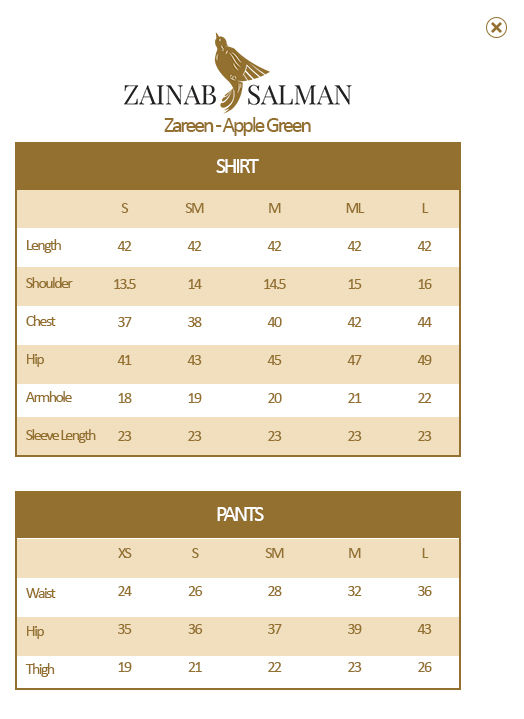 ZAINAB SALMAN
Zareen - Apple Green

SHIRT

| | S | SM | M | ML | L |
|---|---|---|---|---|---|
| Length | 42 | 42 | 42 | 42 | 42 |
| Shoulder | 13.5 | 14 | 14.5 | 15 | 16 |
| Chest | 37 | 38 | 40 | 42 | 44 |
| Hip | 41 | 43 | 45 | 47 | 49 |
| Armhole | 18 | 19 | 20 | 21 | 22 |
| Sleeve Length | 23 | 23 | 23 | 23 | 23 |

PANTS

| | XS | S | SM | M | L |
|---|---|---|---|---|---|
| Waist | 24 | 26 | 28 | 32 | 36 |
| Hip | 35 | 36 | 37 | 39 | 43 |
| Thigh | 19 | 21 | 22 | 23 | 26 |